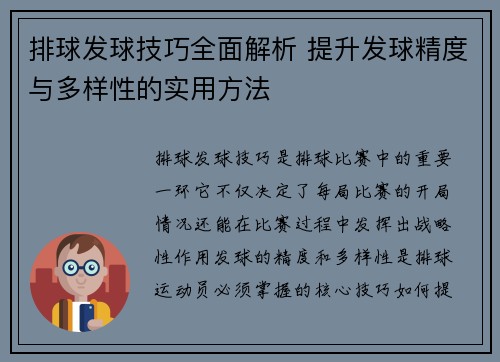 排球发球技巧全面解析 提升发球精度与多样性的实用方法

排球发球技巧是排球比赛中的重要一环它不仅决定了每局比赛的开局情况还能在比赛过程中发挥出战略性作用发球的精度和多样性是排球运动员必须掌握的核心技巧如何提